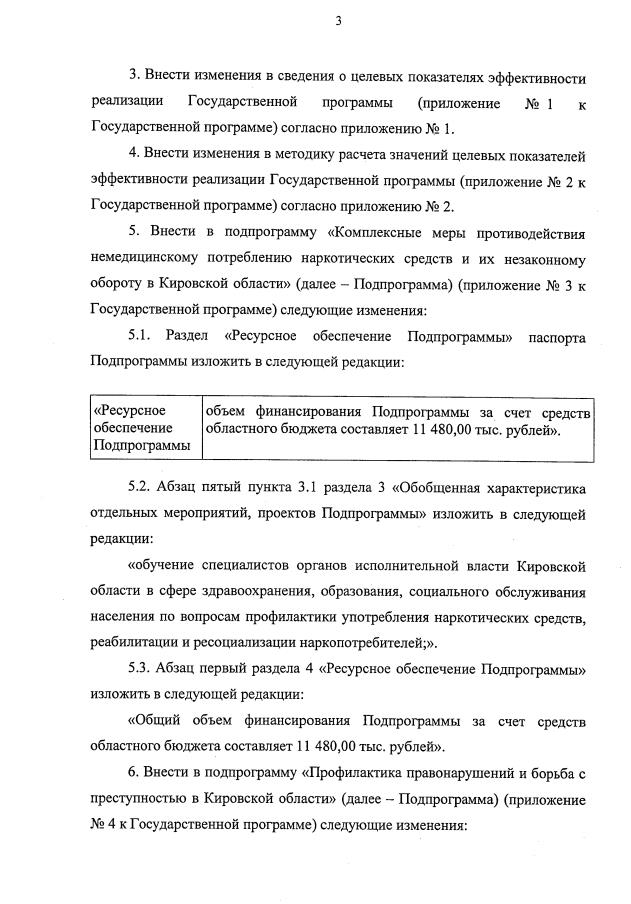 3

3. Внести изменения в сведения о целевых показателях эффективности реализации Государственной программы (приложение № 1 к Государственной программе) согласно приложению № 1.

4. Внести изменения в методику расчета значений целевых показателей эффективности реализации Государственной программы (приложение № 2 к Государственной программе) согласно приложению № 2.

5. Внести в подпрограмму «Комплексные меры противодействия немедицинскому потреблению наркотических средств и их незаконному обороту в Кировской области» (далее – Подпрограмма) (приложение № 3 к Государственной программе) следующие изменения:

5.1. Раздел «Ресурсное обеспечение Подпрограммы» паспорта Подпрограммы изложить в следующей редакции:

| «Ресурсное обеспечение Подпрограммы | объем финансирования Подпрограммы за счет средств областного бюджета составляет 11 480,00 тыс. рублей». |
|---|---|

5.2. Абзац пятый пункта 3.1 раздела 3 «Обобщенная характеристика отдельных мероприятий, проектов Подпрограммы» изложить в следующей редакции:

«обучение специалистов органов исполнительной власти Кировской области в сфере здравоохранения, образования, социального обслуживания населения по вопросам профилактики употребления наркотических средств, реабилитации и ресоциализации наркопотребителей;».

5.3. Абзац первый раздела 4 «Ресурсное обеспечение Подпрограммы» изложить в следующей редакции:

«Общий объем финансирования Подпрограммы за счет средств областного бюджета составляет 11 480,00 тыс. рублей».

6. Внести в подпрограмму «Профилактика правонарушений и борьба с преступностью в Кировской области» (далее – Подпрограмма) (приложение № 4 к Государственной программе) следующие изменения: